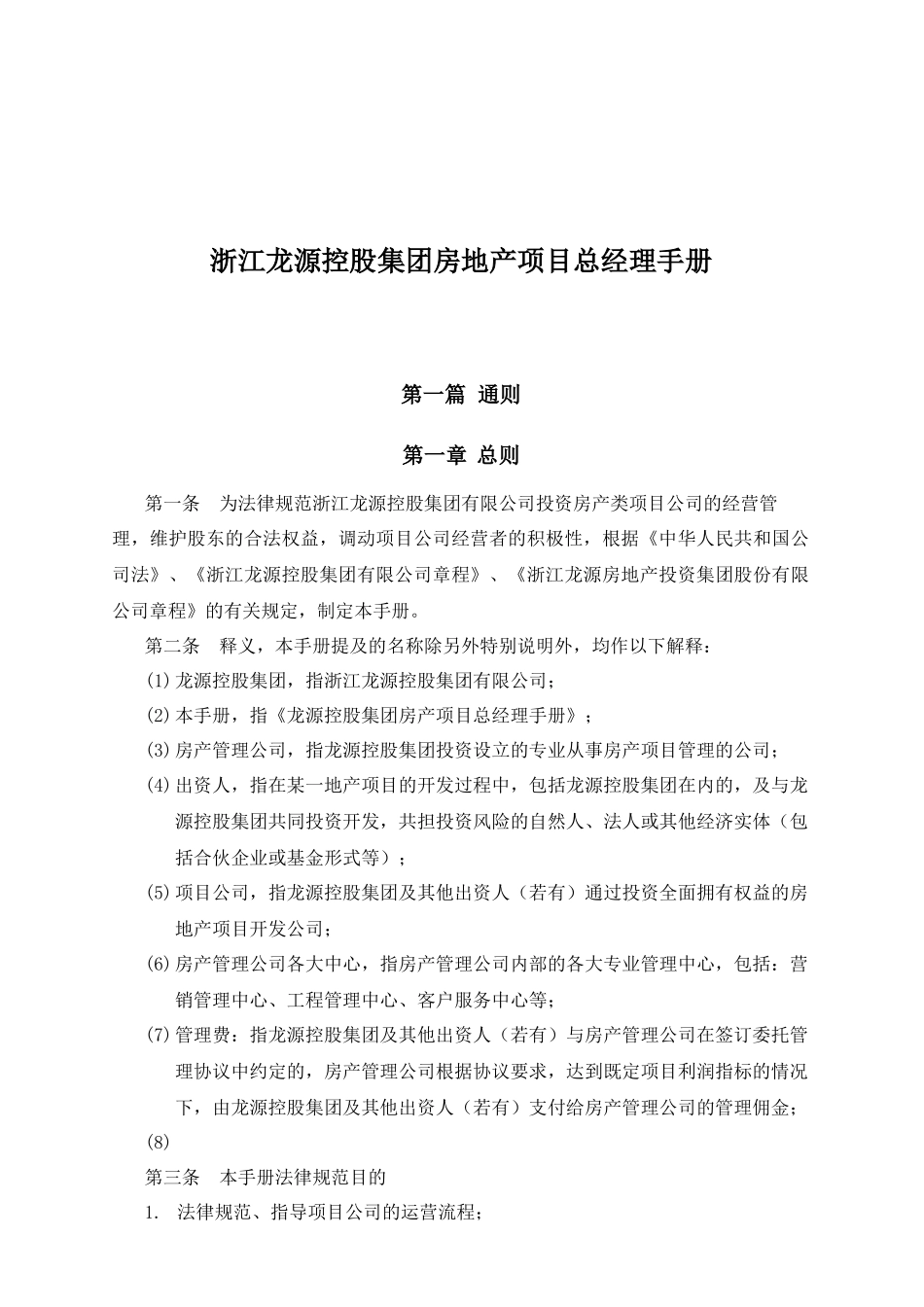 浙江龙源控股集团房地产项目总经理手册

第一篇 通则

第一章 总则

第一条 为法律规范浙江龙源控股集团有限公司投资房产类项目公司的经营管理，维护股东的合法权益，调动项目公司经营者的积极性，根据《中华人民共和国公司法》、《浙江龙源控股集团有限公司章程》、《浙江龙源房地产投资集团股份有限公司章程》的有关规定，制定本手册。

第二条 释义，本手册提及的名称除另外特别说明外，均作以下解释：

(1) 龙源控股集团，指浙江龙源控股集团有限公司；

(2) 本手册，指《龙源控股集团房产项目总经理手册》；

(3) 房产管理公司，指龙源控股集团投资设立的专业从事房产项目管理的公司；

(4) 出资人，指在某一地产项目的开发过程中，包括龙源控股集团在内的，及与龙源控股集团共同投资开发，共担投资风险的自然人、法人或其他经济实体（包括合伙企业或基金形式等）；

(5) 项目公司，指龙源控股集团及其他出资人（若有）通过投资全面拥有权益的房地产项目开发公司；

(6) 房产管理公司各大中心，指房产管理公司内部的各大专业管理中心，包括：营销管理中心、工程管理中心、客户服务中心等；

(7) 管理费：指龙源控股集团及其他出资人（若有）与房产管理公司在签订委托管理协议中约定的，房产管理公司根据协议要求，达到既定项目利润指标的情况下，由龙源控股集团及其他出资人（若有）支付给房产管理公司的管理佣金；

(8)

第三条 本手册法律规范目的

1. 法律规范、指导项目公司的运营流程；